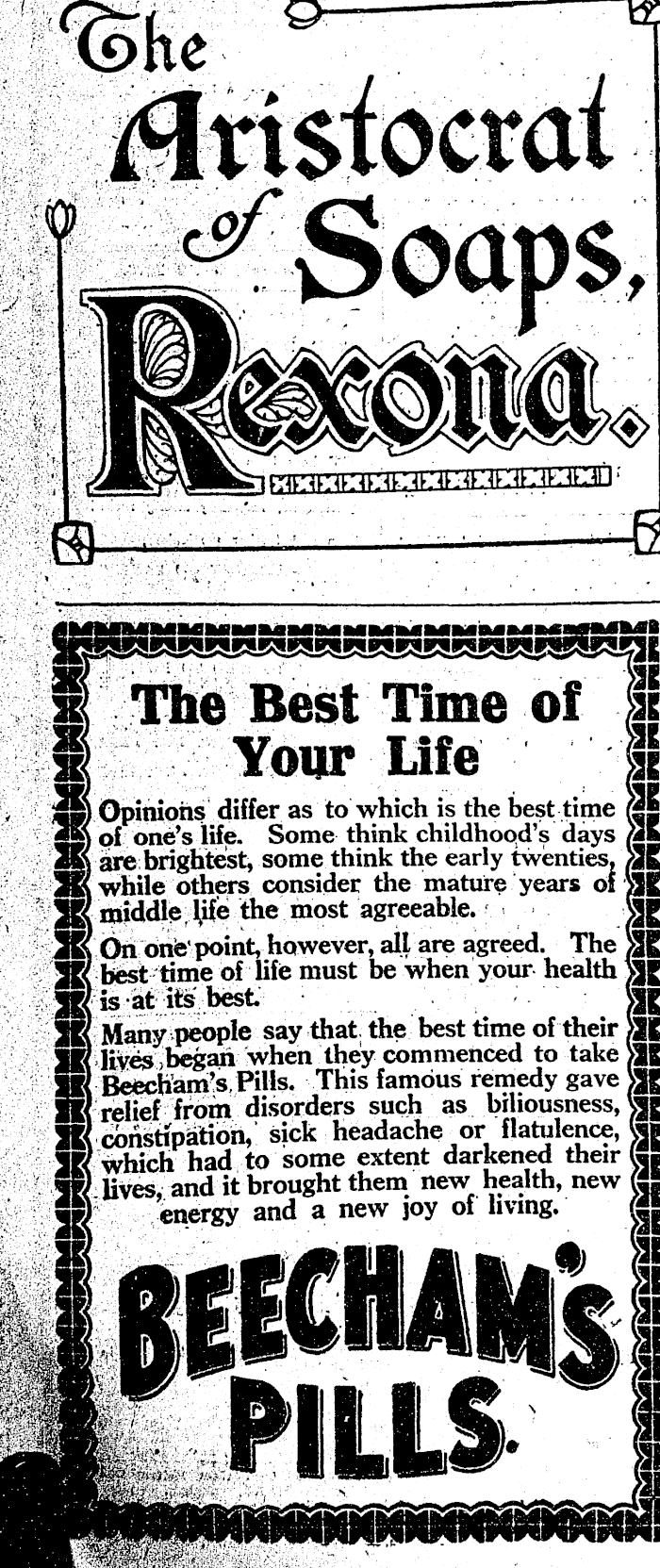 The Aristocrat of Soaps, Rexona.

The Best Time of Your Life

Opinions differ as to which is the best time of one's life. Some think childhood's days are brightest, some think the early twenties, while others consider the mature years of middle life the most agreeable.

On one point, however, all are agreed. The best time of life must be when your health is at its best.

Many people say that the best time of their lives began when they commenced to take Beecham's Pills. This famous remedy gave relief from disorders such as biliousness, constipation, sick headache or flatulence, which had to some extent darkened their lives, and it brought them new health, new energy and a new joy of living.

BEECHAM'S PILLS.